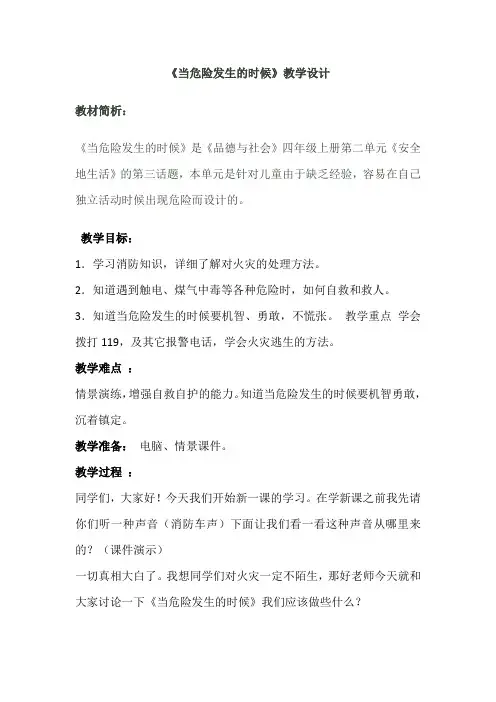 《当危险发生的时候》教学设计

教材简析：

《当危险发生的时候》是《品德与社会》四年级上册第二单元《安全地生活》的第三话题，本单元是针对儿童由于缺乏经验，容易在自己独立活动时候出现危险而设计的。

教学目标：

1．学习消防知识，详细了解对火灾的处理方法。

2．知道遇到触电、煤气中毒等各种危险时，如何自救和救人。

3．知道当危险发生的时候要机智、勇敢，不慌张。 教学重点 学会拨打 119，及其它报警电话，学会火灾逃生的方法。

教学难点 ：

情景演练，增强自救自护的能力。知道当危险发生的时候要机智勇敢，沉着镇定。

教学准备： 电脑、情景课件。

教学过程 ：

同学们，大家好！今天我们开始新一课的学习。在学新课之前我先请你们听一种声音（消防车声）下面让我们看一看这种声音从哪里来的？（课件演示）

一切真相大白了。我想同学们对火灾一定不陌生，那好老师今天就和大家讨论一下《当危险发生的时候》我们应该做些什么？